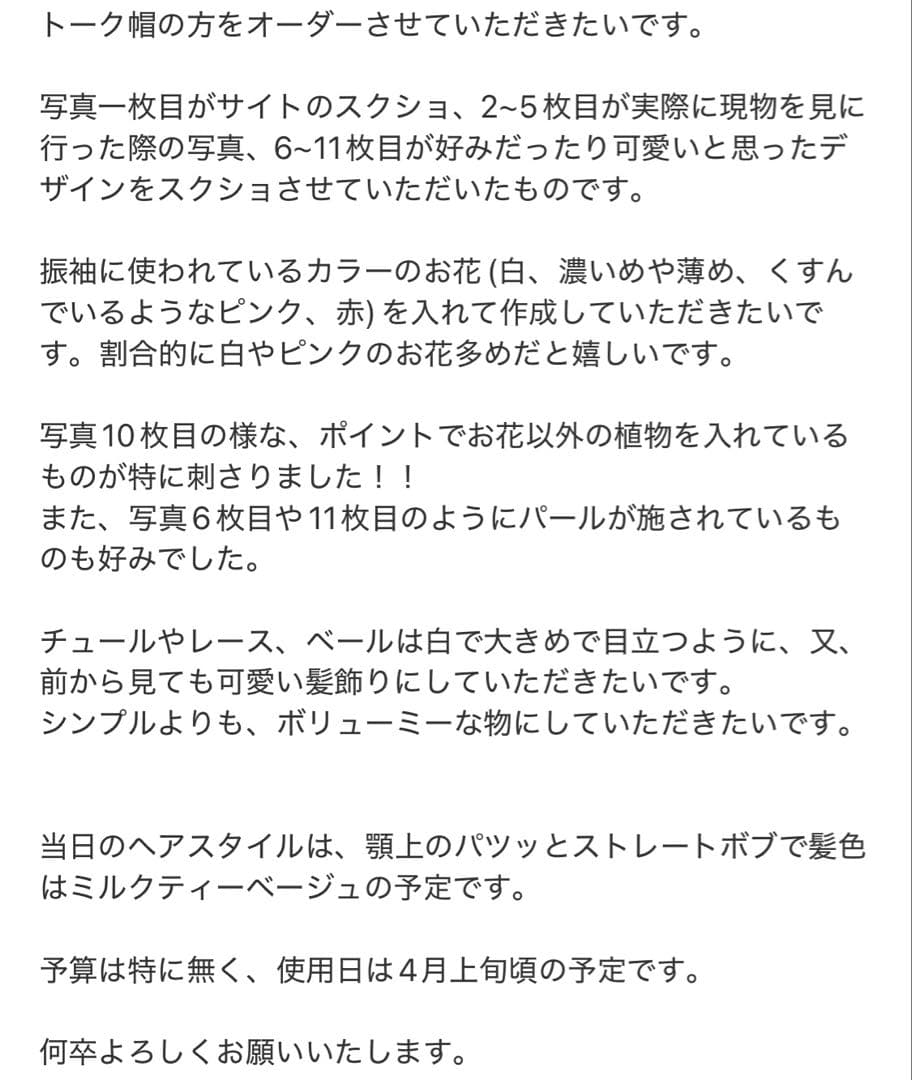 トーク帽の方をオーダーさせていただきたいです。

写真一枚目がサイトのスクショ、2~5枚目が実際に現物を見に行った際の写真、6~11枚目が好みだったり可愛いと思ったデザインをスクショさせていただいたものです。

振袖に使われているカラーのお花 (白、濃いめや薄め、くすんでいるようなピンク、赤) を入れて作成していただきたいです。割合的に白やピンクのお花多めだと嬉しいです。

写真10枚目の様な、ポイントでお花以外の植物を入れているものが特に刺さりました！！
また、写真6枚目や11枚目のようにパールが施されているものも好みでした。

チュールやレース、ベールは白で大きめで目立つように、又、前から見ても可愛い髪飾りにしていただきたいです。
シンプルよりも、ボリューミーな物にしていただきたいです。

当日のヘアスタイルは、顎上のパツッとストレートボブで髪色はミルクティーベージュの予定です。

予算は特に無く、使用日は4月上旬頃の予定です。

何卒よろしくお願いいたします。